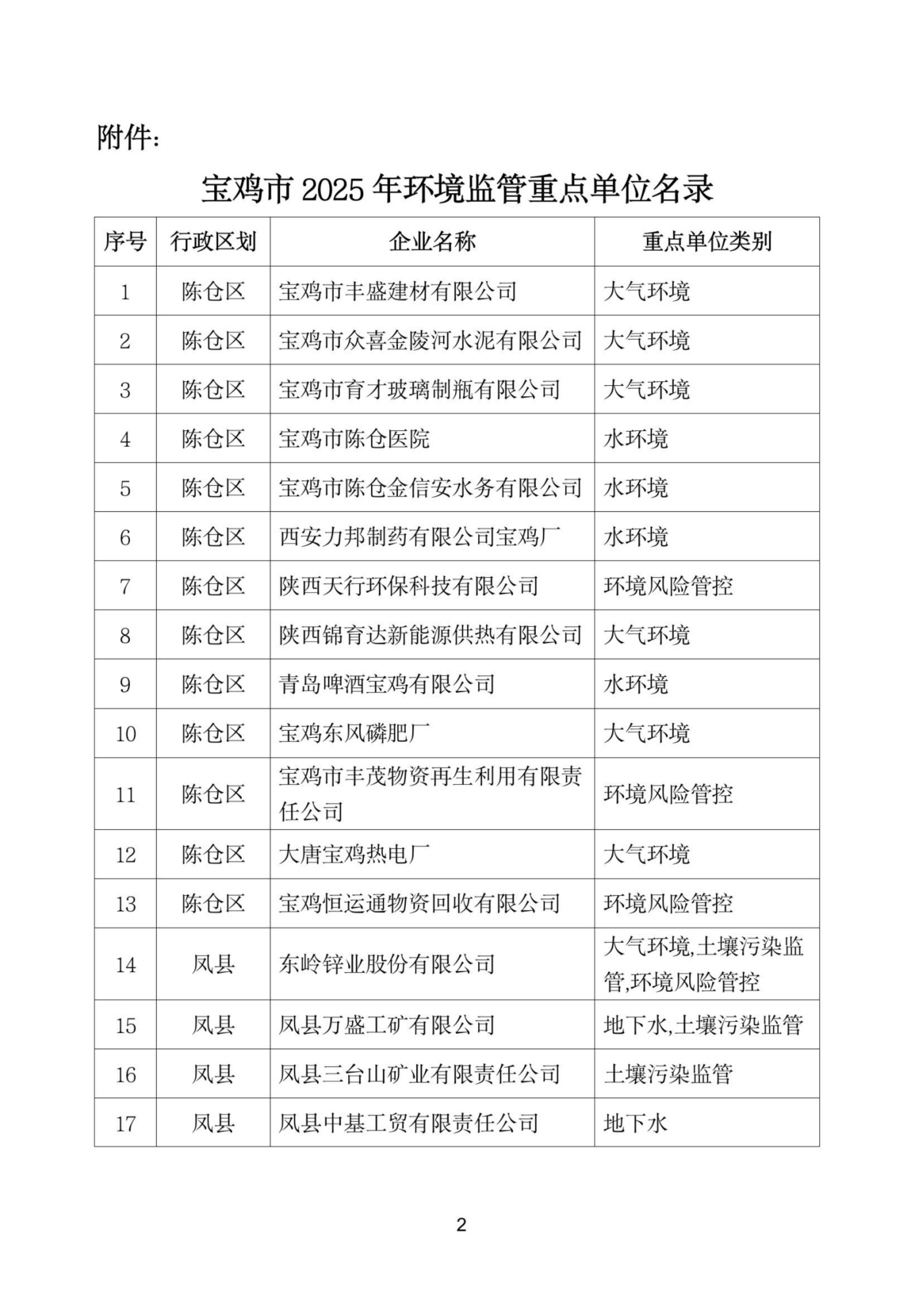 附件：

宝鸡市 2025 年环境监管重点单位名录

| 序号 | 行政区划 | 企业名称 | 重点单位类别 |
|---|---|---|---|
| 1 | 陈仓区 | 宝鸡市丰盛建材有限公司 | 大气环境 |
| 2 | 陈仓区 | 宝鸡市众喜金陵河水泥有限公司 | 大气环境 |
| 3 | 陈仓区 | 宝鸡市育才玻璃制瓶有限公司 | 大气环境 |
| 4 | 陈仓区 | 宝鸡市陈仓医院 | 水环境 |
| 5 | 陈仓区 | 宝鸡市陈仓金信安水务有限公司 | 水环境 |
| 6 | 陈仓区 | 西安力邦制药有限公司宝鸡厂 | 水环境 |
| 7 | 陈仓区 | 陕西天行环保科技有限公司 | 环境风险管控 |
| 8 | 陈仓区 | 陕西锦育达新能源供热有限公司 | 大气环境 |
| 9 | 陈仓区 | 青岛啤酒宝鸡有限公司 | 水环境 |
| 10 | 陈仓区 | 宝鸡东风磷肥厂 | 大气环境 |
| 11 | 陈仓区 | 宝鸡市丰茂物资再生利用有限责任公司 | 环境风险管控 |
| 12 | 陈仓区 | 大唐宝鸡热电厂 | 大气环境 |
| 13 | 陈仓区 | 宝鸡恒运通物资回收有限公司 | 环境风险管控 |
| 14 | 凤县 | 东岭锌业股份有限公司 | 大气环境,土壤污染监管,环境风险管控 |
| 15 | 凤县 | 凤县万盛工矿有限公司 | 地下水,土壤污染监管 |
| 16 | 凤县 | 凤县三台山矿业有限责任公司 | 土壤污染监管 |
| 17 | 凤县 | 凤县中基工贸有限责任公司 | 地下水 |

2